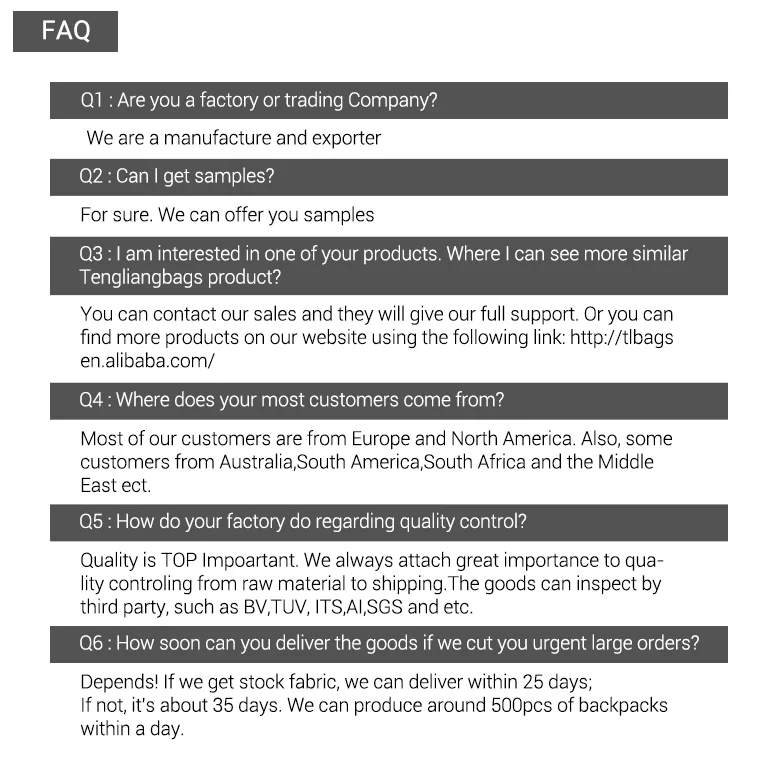 FAQ

Q1 : Are you a factory or trading Company?

We are a manufacture and exporter

Q2 : Can I get samples?

For sure. We can offer you samples

Q3 : I am interested in one of your products. Where I can see more similar Tengliangbags product?

You can contact our sales and they will give our full support. Or you can find more products on our website using the following link: http://tlbags en.alibaba.com/

Q4 : Where does your most customers come from?

Most of our customers are from Europe and North America. Also, some customers from Australia,South America,South Africa and the Middle East ect.

Q5 : How do your factory do regarding quality control?

Quality is TOP Impoartant. We always attach great importance to quality controling from raw material to shipping.The goods can inspect by third party, such as BV,TUV, ITS,AI,SGS and etc.

Q6 : How soon can you deliver the goods if we cut you urgent large orders?

Depends! If we get stock fabric, we can deliver within 25 days;
If not, it's about 35 days. We can produce around 500pcs of backpacks within a day.